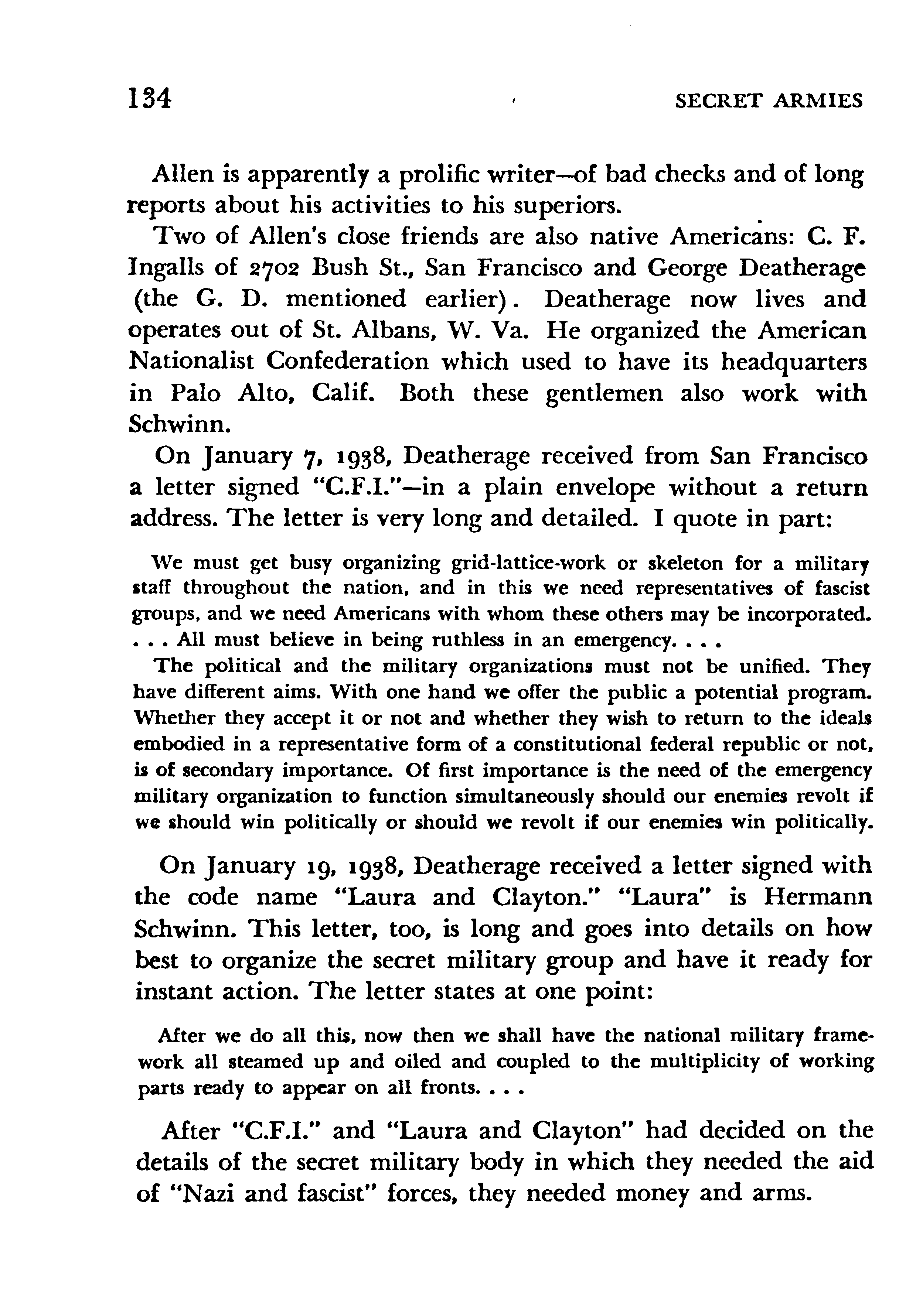 134 SECRET ARMIES

Allen is apparently a prolific writer—of bad checks and of long reports about his activities to his superiors.

Two of Allen's close friends are also native Americans: C. F. Ingalls of 2702 Bush St., San Francisco and George Deatherage (the G. D. mentioned earlier). Deatherage now lives and operates out of St. Albans, W. Va. He organized the American Nationalist Confederation which used to have its headquarters in Palo Alto, Calif. Both these gentlemen also work with Schwinn.

On January 7, 1938, Deatherage received from San Francisco a letter signed "C.F.I."—in a plain envelope without a return address. The letter is very long and detailed. I quote in part:

We must get busy organizing grid-lattice-work or skeleton for a military staff throughout the nation, and in this we need representatives of fascist groups, and we need Americans with whom these others may be incorporated. . . . All must believe in being ruthless in an emergency. . . .

The political and the military organizations must not be unified. They have different aims. With one hand we offer the public a potential program. Whether they accept it or not and whether they wish to return to the ideals embodied in a representative form of a constitutional federal republic or not, is of secondary importance. Of first importance is the need of the emergency military organization to function simultaneously should our enemies revolt if we should win politically or should we revolt if our enemies win politically.

On January 19, 1938, Deatherage received a letter signed with the code name "Laura and Clayton." "Laura" is Hermann Schwinn. This letter, too, is long and goes into details on how best to organize the secret military group and have it ready for instant action. The letter states at one point:

After we do all this, now then we shall have the national military framework all steamed up and oiled and coupled to the multiplicity of working parts ready to appear on all fronts. . . .

After "C.F.I." and "Laura and Clayton" had decided on the details of the secret military body in which they needed the aid of "Nazi and fascist" forces, they needed money and arms.